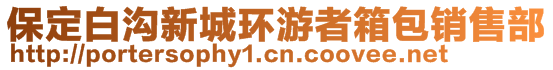 保定白沟新城环游者箱包销售部
http://portersophy1.cn.coovee.net